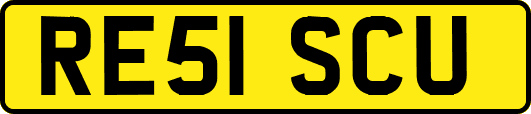 RE51 SCU